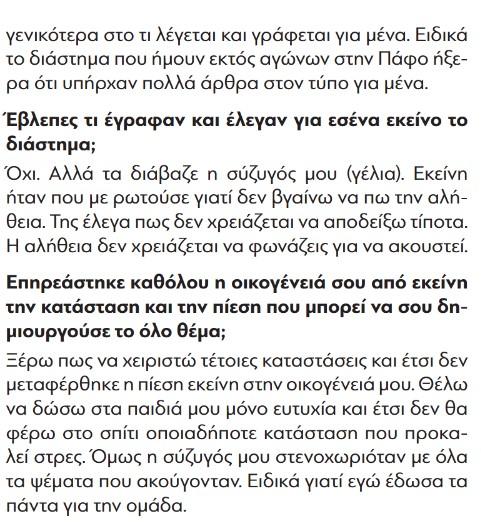 γενικότερα στο τι λέγεται και γράφεται για μένα. Ειδικά το διάστημα που ήμουν εκτός αγώνων στην Πάφο ήξερα ότι υπήρχαν πολλά άρθρα στον τύπο για μένα.

Έβλεπες τι έγραφαν και έλεγαν για εσένα εκείνο το διάστημα;

Όχι. Αλλά τα διάβαζε η σύζυγός μου (γέλια). Εκείνη ήταν που με ρωτούσε γιατί δεν βγαίνω να πω την αλήθεια. Της έλεγα πως δεν χρειάζεται να αποδείξω τίποτα. Η αλήθεια δεν χρειάζεται να φωνάζεις για να ακουστεί.

Επηρεάστηκε καθόλου η οικογένειά σου από εκείνη την κατάσταση και την πίεση που μπορεί να σου δημιουργούσε το όλο θέμα;

Ξέρω πως να χειριστώ τέτοιες καταστάσεις και έτσι δεν μεταφέρθηκε η πίεση εκείνη στην οικογένειά μου. Θέλω να δώσω στα παιδιά μου μόνο ευτυχία και έτσι δεν θα φέρω στο σπίτι οποιαδήποτε κατάσταση που προκαλεί στρες. Όμως η σύζυγός μου στενοχωριόταν με όλα τα ψέματα που ακούγονταν. Ειδικά γιατί εγώ έδωσα τα πάντα για την ομάδα.